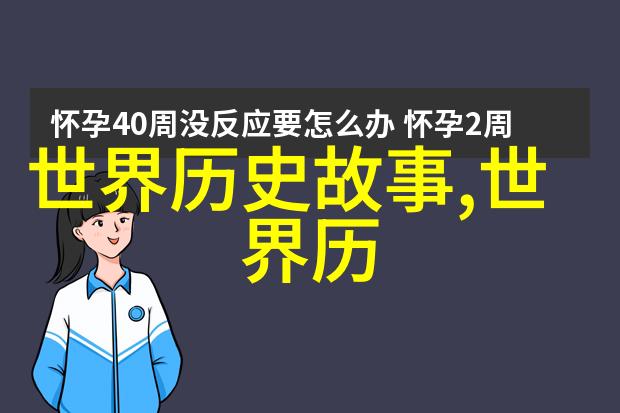 怀孕40周没反应要怎么办 怀孕2周

世界历史故事,世界历